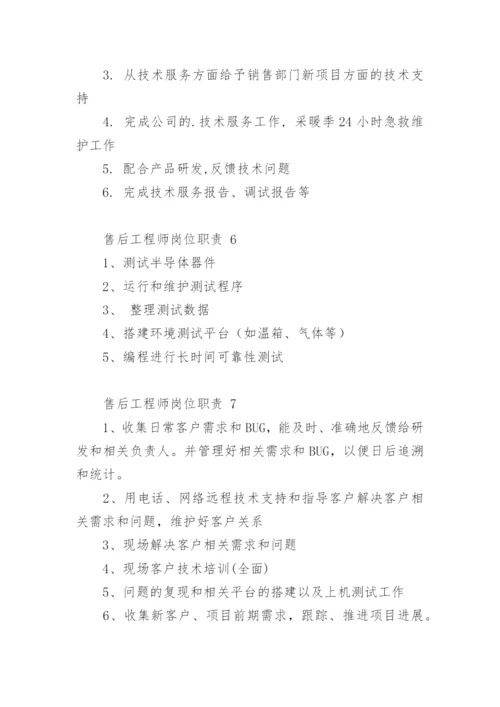 3. 从技术服务方面给予销售部门新项目方面的技术支持

4. 完成公司的.技术服务工作，采暖季24小时急救维护工作

5. 配合产品研发,反馈技术问题

6. 完成技术服务报告、调试报告等

售后工程师岗位职责 6

1、测试半导体器件

2、运行和维护测试程序

3、 整理测试数据

4、搭建环境测试平台（如温箱、气体等）

5、编程进行长时间可靠性测试

售后工程师岗位职责 7

1、收集日常客户需求和BUG，能及时、准确地反馈给研发和相关负责人。并管理好相关需求和BUG，以便日后追溯和统计。

2、用电话、网络远程技术支持和指导客户解决客户相关需求和问题，维护好客户关系

3、现场解决客户相关需求和问题

4、现场客户技术培训(全面)

5、问题的复现和相关平台的搭建以及上机测试工作

6、收集新客户、项目前期需求，跟踪、推进项目进展。